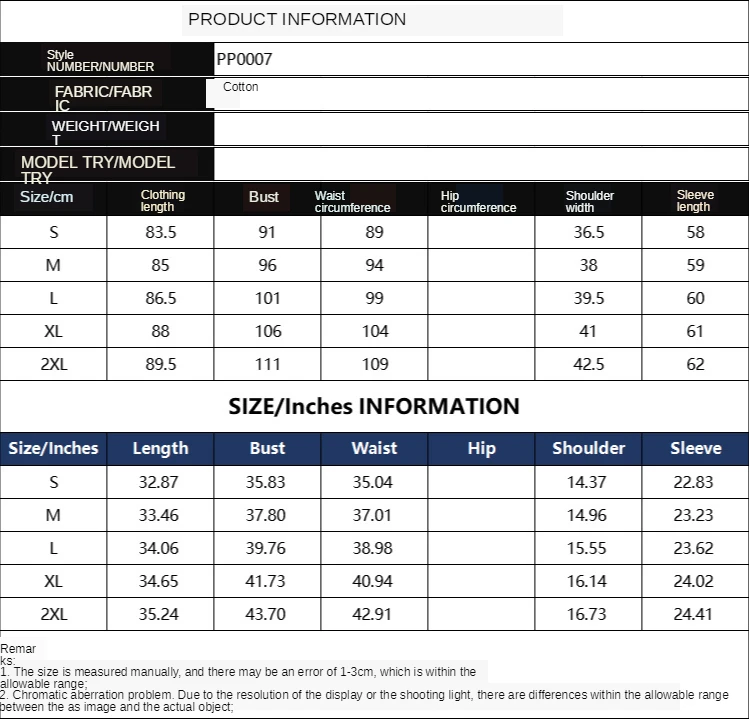 PRODUCT INFORMATION

| Style NUMBER/NUMBER | PP0007 |
|---|---|
| FABRIC/FABRIC | Cotton |
| WEIGHT/WEIGHT | |
| MODEL TRY/MODEL TRY | |

| Size/cm | Clothing length | Bust | Waist circumference | Hip circumference | Shoulder width | Sleeve length |
|---|---|---|---|---|---|---|
| S | 83.5 | 91 | 89 | | 36.5 | 58 |
| M | 85 | 96 | 94 | | 38 | 59 |
| L | 86.5 | 101 | 99 | | 39.5 | 60 |
| XL | 88 | 106 | 104 | | 41 | 61 |
| 2XL | 89.5 | 111 | 109 | | 42.5 | 62 |

SIZE/Inches INFORMATION

| Size/Inches | Length | Bust | Waist | Hip | Shoulder | Sleeve |
|---|---|---|---|---|---|---|
| S | 32.87 | 35.83 | 35.04 | | 14.37 | 22.83 |
| M | 33.46 | 37.80 | 37.01 | | 14.96 | 23.23 |
| L | 34.06 | 39.76 | 38.98 | | 15.55 | 23.62 |
| XL | 34.65 | 41.73 | 40.94 | | 16.14 | 24.02 |
| 2XL | 35.24 | 43.70 | 42.91 | | 16.73 | 24.41 |

Remarks:
1. The size is measured manually, and there may be an error of 1-3cm, which is within the allowable range;
2. Chromatic aberration problem. Due to the resolution of the display or the shooting light, there are differences within the allowable range between the as image and the actual object;